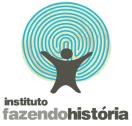 instituto
fazendohistória